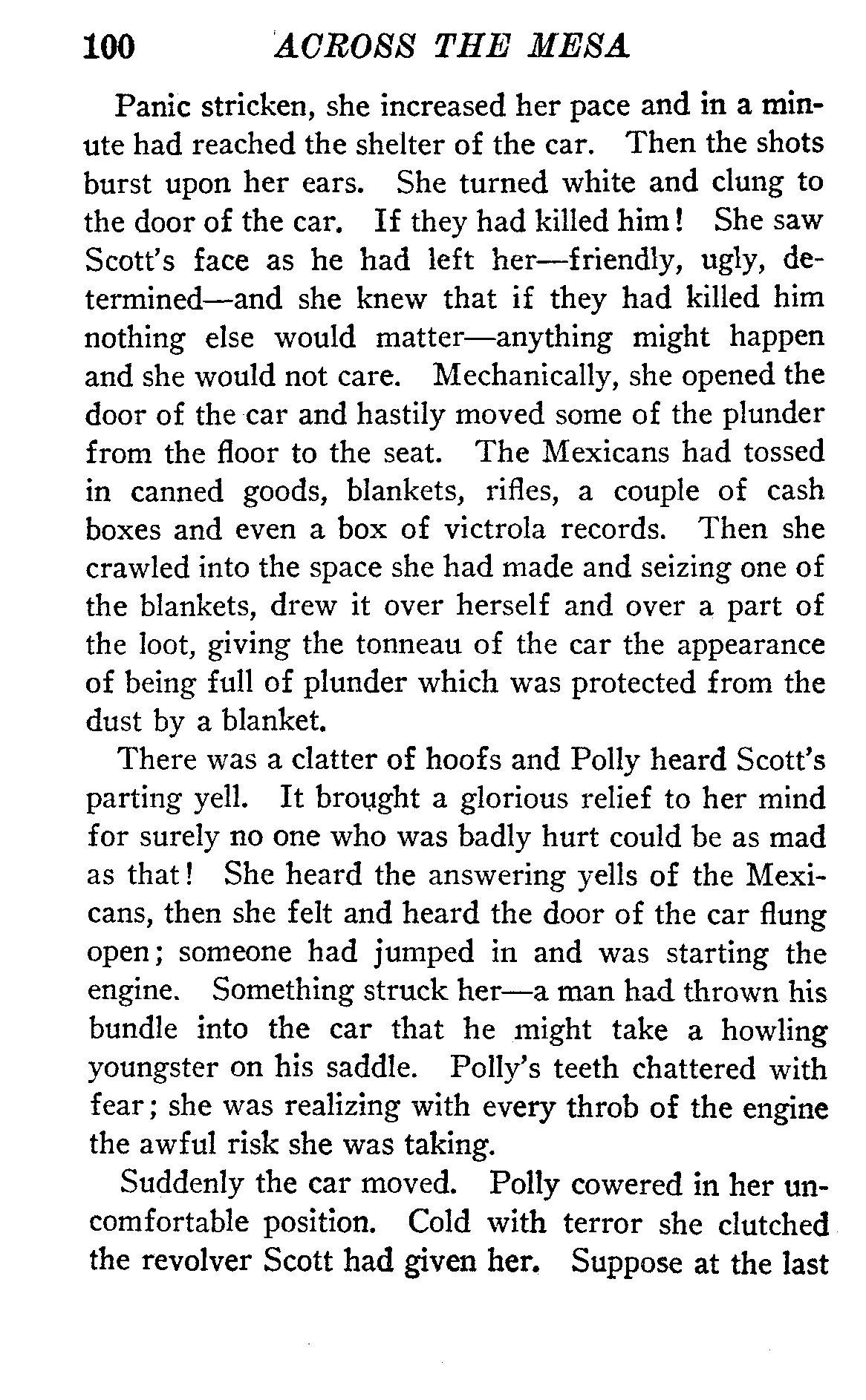 100 ACROSS THE MESA

Panic stricken, she increased her pace and in a minute had reached the shelter of the car. Then the shots burst upon her ears. She turned white and clung to the door of the car. If they had killed him! She saw Scott's face as he had left her—friendly, ugly, determined—and she knew that if they had killed him nothing else would matter—anything might happen and she would not care. Mechanically, she opened the door of the car and hastily moved some of the plunder from the floor to the seat. The Mexicans had tossed in canned goods, blankets, rifles, a couple of cash boxes and even a box of victrola records. Then she crawled into the space she had made and seizing one of the blankets, drew it over herself and over a part of the loot, giving the tonneau of the car the appearance of being full of plunder which was protected from the dust by a blanket.

There was a clatter of hoofs and Polly heard Scott's parting yell. It brought a glorious relief to her mind for surely no one who was badly hurt could be as mad as that! She heard the answering yells of the Mexicans, then she felt and heard the door of the car flung open; someone had jumped in and was starting the engine. Something struck her—a man had thrown his bundle into the car that he might take a howling youngster on his saddle. Polly's teeth chattered with fear; she was realizing with every throb of the engine the awful risk she was taking.

Suddenly the car moved. Polly cowered in her uncomfortable position. Cold with terror she clutched the revolver Scott had given her. Suppose at the last